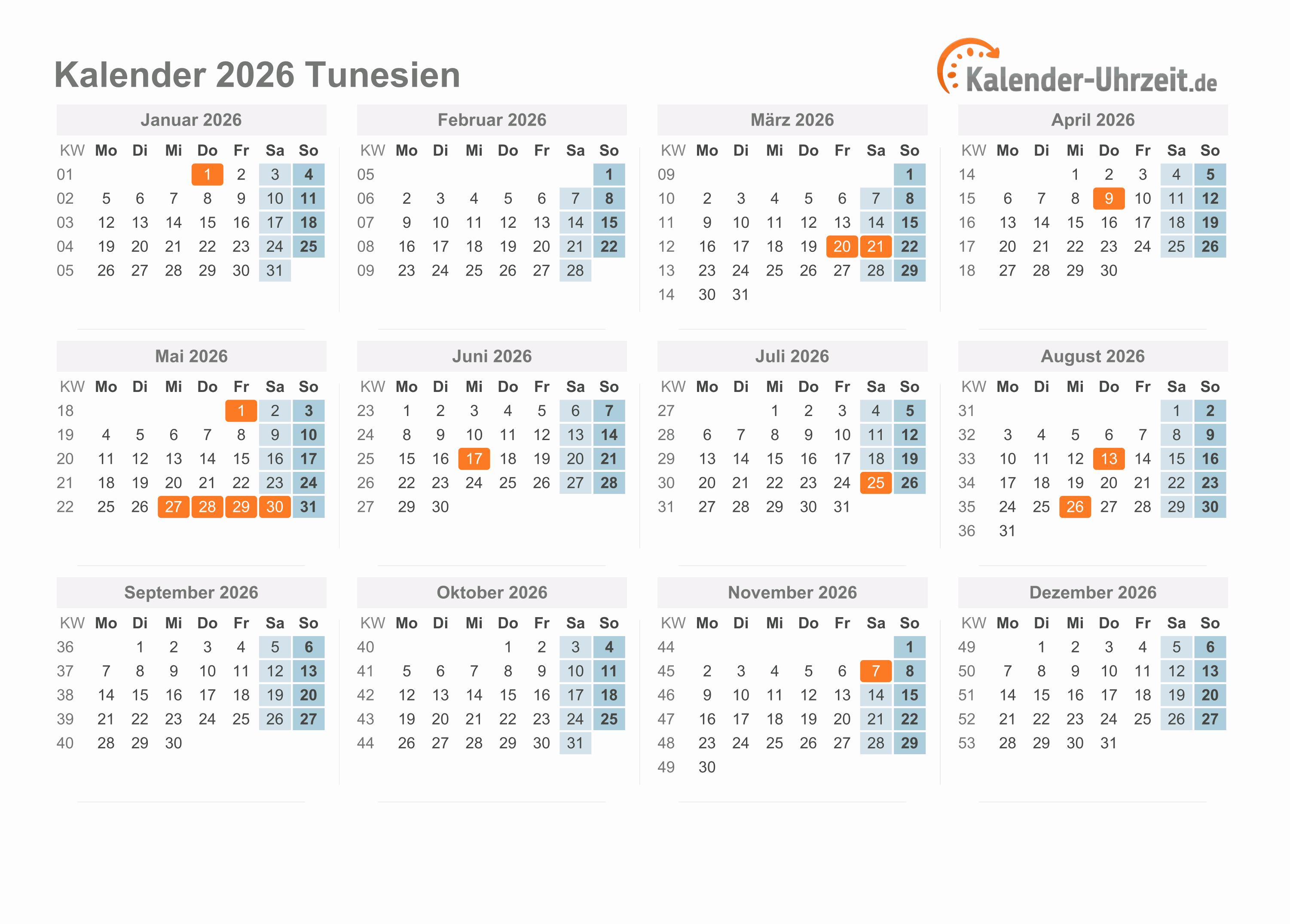 Kalender 2026 Tunesien

Kalender-Uhrzeit.de

Januar 2026

| KW | Mo | Di | Mi | Do | Fr | Sa | So |
|---|---|---|---|---|---|---|---|
| 01 | | | | 1 | 2 | 3 | 4 |
| 02 | 5 | 6 | 7 | 8 | 9 | 10 | 11 |
| 03 | 12 | 13 | 14 | 15 | 16 | 17 | 18 |
| 04 | 19 | 20 | 21 | 22 | 23 | 24 | 25 |
| 05 | 26 | 27 | 28 | 29 | 30 | 31 | |

Februar 2026

| KW | Mo | Di | Mi | Do | Fr | Sa | So |
|---|---|---|---|---|---|---|---|
| 05 | | | | | | | 1 |
| 06 | 2 | 3 | 4 | 5 | 6 | 7 | 8 |
| 07 | 9 | 10 | 11 | 12 | 13 | 14 | 15 |
| 08 | 16 | 17 | 18 | 19 | 20 | 21 | 22 |
| 09 | 23 | 24 | 25 | 26 | 27 | 28 | |

März 2026

| KW | Mo | Di | Mi | Do | Fr | Sa | So |
|---|---|---|---|---|---|---|---|
| 09 | | | | | | | 1 |
| 10 | 2 | 3 | 4 | 5 | 6 | 7 | 8 |
| 11 | 9 | 10 | 11 | 12 | 13 | 14 | 15 |
| 12 | 16 | 17 | 18 | 19 | 20 | 21 | 22 |
| 13 | 23 | 24 | 25 | 26 | 27 | 28 | 29 |
| 14 | 30 | 31 | | | | | |

April 2026

| KW | Mo | Di | Mi | Do | Fr | Sa | So |
|---|---|---|---|---|---|---|---|
| 14 | | | 1 | 2 | 3 | 4 | 5 |
| 15 | 6 | 7 | 8 | 9 | 10 | 11 | 12 |
| 16 | 13 | 14 | 15 | 16 | 17 | 18 | 19 |
| 17 | 20 | 21 | 22 | 23 | 24 | 25 | 26 |
| 18 | 27 | 28 | 29 | 30 | | | |

Mai 2026

| KW | Mo | Di | Mi | Do | Fr | Sa | So |
|---|---|---|---|---|---|---|---|
| 18 | | | | | 1 | 2 | 3 |
| 19 | 4 | 5 | 6 | 7 | 8 | 9 | 10 |
| 20 | 11 | 12 | 13 | 14 | 15 | 16 | 17 |
| 21 | 18 | 19 | 20 | 21 | 22 | 23 | 24 |
| 22 | 25 | 26 | 27 | 28 | 29 | 30 | 31 |

Juni 2026

| KW | Mo | Di | Mi | Do | Fr | Sa | So |
|---|---|---|---|---|---|---|---|
| 23 | 1 | 2 | 3 | 4 | 5 | 6 | 7 |
| 24 | 8 | 9 | 10 | 11 | 12 | 13 | 14 |
| 25 | 15 | 16 | 17 | 18 | 19 | 20 | 21 |
| 26 | 22 | 23 | 24 | 25 | 26 | 27 | 28 |
| 27 | 29 | 30 | | | | | |

Juli 2026

| KW | Mo | Di | Mi | Do | Fr | Sa | So |
|---|---|---|---|---|---|---|---|
| 27 | | | 1 | 2 | 3 | 4 | 5 |
| 28 | 6 | 7 | 8 | 9 | 10 | 11 | 12 |
| 29 | 13 | 14 | 15 | 16 | 17 | 18 | 19 |
| 30 | 20 | 21 | 22 | 23 | 24 | 25 | 26 |
| 31 | 27 | 28 | 29 | 30 | 31 | | |

August 2026

| KW | Mo | Di | Mi | Do | Fr | Sa | So |
|---|---|---|---|---|---|---|---|
| 31 | | | | | | 1 | 2 |
| 32 | 3 | 4 | 5 | 6 | 7 | 8 | 9 |
| 33 | 10 | 11 | 12 | 13 | 14 | 15 | 16 |
| 34 | 17 | 18 | 19 | 20 | 21 | 22 | 23 |
| 35 | 24 | 25 | 26 | 27 | 28 | 29 | 30 |
| 36 | 31 | | | | | | |

September 2026

| KW | Mo | Di | Mi | Do | Fr | Sa | So |
|---|---|---|---|---|---|---|---|
| 36 | | 1 | 2 | 3 | 4 | 5 | 6 |
| 37 | 7 | 8 | 9 | 10 | 11 | 12 | 13 |
| 38 | 14 | 15 | 16 | 17 | 18 | 19 | 20 |
| 39 | 21 | 22 | 23 | 24 | 25 | 26 | 27 |
| 40 | 28 | 29 | 30 | | | | |

Oktober 2026

| KW | Mo | Di | Mi | Do | Fr | Sa | So |
|---|---|---|---|---|---|---|---|
| 40 | | | | 1 | 2 | 3 | 4 |
| 41 | 5 | 6 | 7 | 8 | 9 | 10 | 11 |
| 42 | 12 | 13 | 14 | 15 | 16 | 17 | 18 |
| 43 | 19 | 20 | 21 | 22 | 23 | 24 | 25 |
| 44 | 26 | 27 | 28 | 29 | 30 | 31 | |

November 2026

| KW | Mo | Di | Mi | Do | Fr | Sa | So |
|---|---|---|---|---|---|---|---|
| 44 | | | | | | | 1 |
| 45 | 2 | 3 | 4 | 5 | 6 | 7 | 8 |
| 46 | 9 | 10 | 11 | 12 | 13 | 14 | 15 |
| 47 | 16 | 17 | 18 | 19 | 20 | 21 | 22 |
| 48 | 23 | 24 | 25 | 26 | 27 | 28 | 29 |
| 49 | 30 | | | | | | |

Dezember 2026

| KW | Mo | Di | Mi | Do | Fr | Sa | So |
|---|---|---|---|---|---|---|---|
| 49 | | 1 | 2 | 3 | 4 | 5 | 6 |
| 50 | 7 | 8 | 9 | 10 | 11 | 12 | 13 |
| 51 | 14 | 15 | 16 | 17 | 18 | 19 | 20 |
| 52 | 21 | 22 | 23 | 24 | 25 | 26 | 27 |
| 53 | 28 | 29 | 30 | 31 | | | |